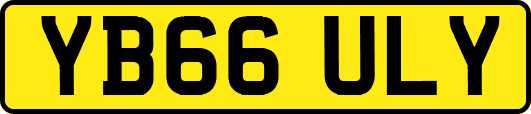 YB66 ULY